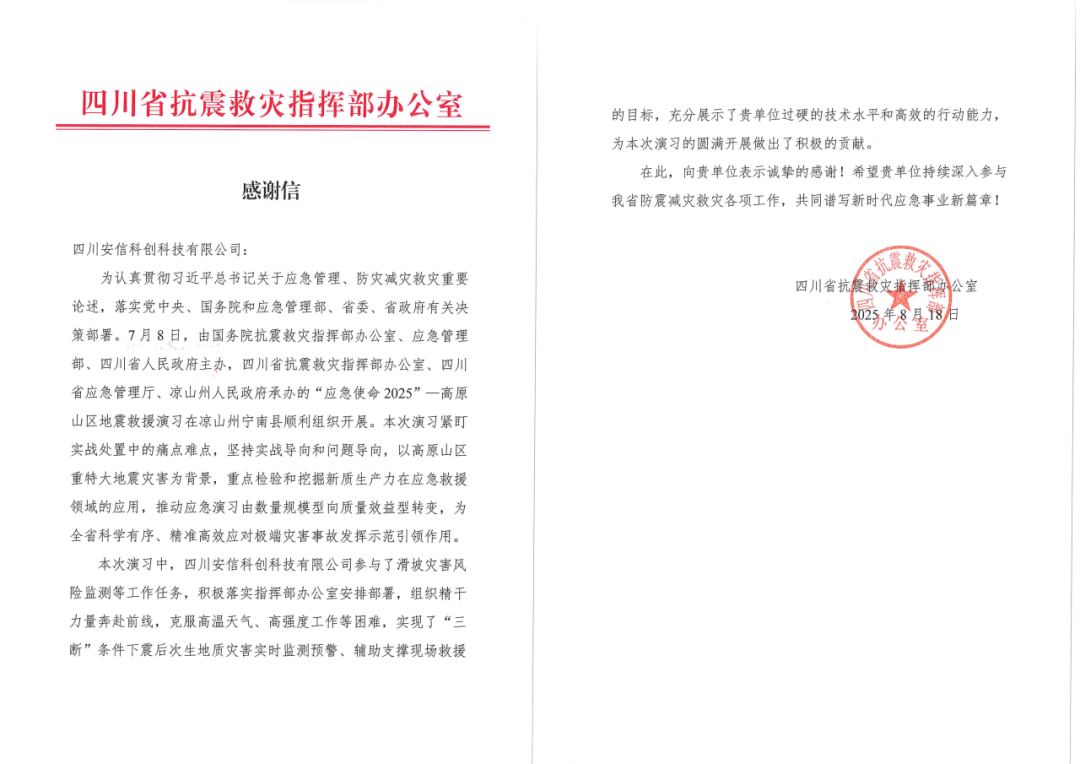 四川省抗震救灾指挥部办公室

感谢信

四川安信科创科技有限公司：

为认真贯彻习近平总书记关于应急管理、防灾减灾救灾重要论述，落实党中央、国务院和应急管理部、省委、省政府有关决策部署。7月8日，由国务院抗震救灾指挥部办公室、应急管理部、四川省人民政府主办，四川省抗震救灾指挥部办公室、四川省应急管理厅、凉山州人民政府承办的“应急使命2025”—高原山区地震救援演习在凉山州宁南县顺利组织开展。本次演习紧盯实战处置中的痛点难点，坚持实战导向和问题导向，以高原山区重特大地震灾害为背景，重点检验和挖掘新质生产力在应急救援领域的应用，推动应急演习由数量规模型向质量效益型转变，为全省科学有序、精准高效应对极端灾害事故发挥示范引领作用。

本次演习中，四川安信科创科技有限公司参与了滑坡灾害风险监测等工作任务，积极落实指挥部办公室安排部署，组织精干力量奔赴前线，克服高温天气、高强度工作等困难，实现了“三断”条件下震后次生地质灾害实时监测预警、辅助支撑现场救援的目标，充分展示了贵单位过硬的技术水平和高效的行动能力，为本次演习的圆满开展做出了积极的贡献。

在此，向贵单位表示诚挚的感谢！希望贵单位持续深入参与我省防震减灾救灾各项工作，共同谱写新时代应急事业新篇章！

四川省抗震救灾指挥部办公室
2025年8月18日

四川省抗震救灾指挥部办公室